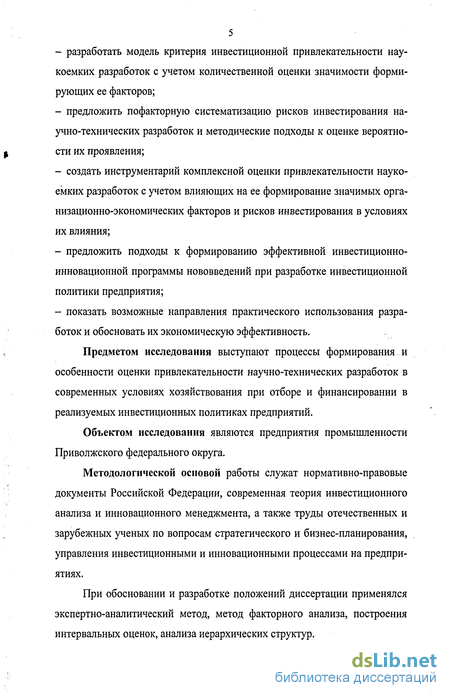 5

– разработать модель критерия инвестиционной привлекательности наукоемких разработок с учетом количественной оценки значимости формирующих ее факторов;

– предложить пофакторную систематизацию рисков инвестирования научно-технических разработок и методические подходы к оценке вероятности их проявления;

– создать инструментарий комплексной оценки привлекательности наукоемких разработок с учетом влияющих на ее формирование значимых организационно-экономических факторов и рисков инвестирования в условиях их влияния;

– предложить подходы к формированию эффективной инвестиционно-инновационной программы нововведений при разработке инвестиционной политики предприятия;

– показать возможные направления практического использования разработок и обосновать их экономическую эффективность.

Предметом исследования выступают процессы формирования и особенности оценки привлекательности научно-технических разработок в современных условиях хозяйствования при отборе и финансировании в реализуемых инвестиционных политиках предприятий.

Объектом исследования являются предприятия промышленности Приволжского федерального округа.

Методологической основой работы служат нормативно-правовые документы Российской Федерации, современная теория инвестиционного анализа и инновационного менеджмента, а также труды отечественных и зарубежных ученых по вопросам стратегического и бизнес-планирования, управления инвестиционными и инновационными процессами на предприятиях.

При обосновании и разработке положений диссертации применялся экспертно-аналитический метод, метод факторного анализа, построения интервальных оценок, анализа иерархических структур.

dsLib.net
библиотека диссертаций